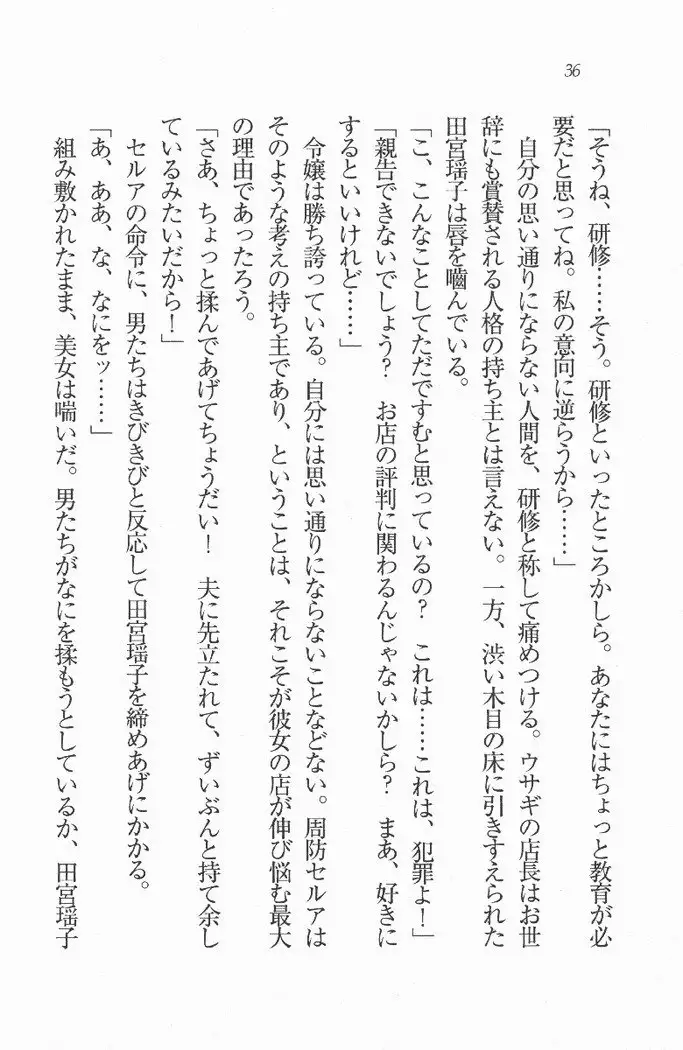 36

「そうね、研修……そう。研修といったところかしら。あなたにはちょっと教育が必要だと思ってね。私の意向に逆らうから……」

自分の思い通りにならない人間を、研修と称して痛めつける。ウサギの店長はお世辞にも賞賛される人格の持ち主とは言えない。一方、渋い木目の床に引きすえられた田宮瑶子は唇を嚙んでいる。

「こ、こんなことしてただですむと思っているの？　これは……これは、犯罪よ！」

「親告できないでしょう？　お店の評判に関わるんじゃないかしら？　まあ、好きにするといいけれど……」

令嬢は勝ち誇っている。自分には思い通りにならないことなどない。周防セルアはそのような考えの持ち主であり、ということは、それこそが彼女の店が伸び悩む最大の理由であったろう。

「さあ、ちょっと揉んであげてちょうだい！　夫に先立たれて、ずいぶんと持て余しているみたいだから！」

セルアの命令に、男たちはきびきびと反応して田宮瑶子を締めあげにかかる。

「あ、ああ、な、なにをッ……」

組み敷かれたまま、美女は喘いだ。男たちがなにを揉もうとしているか、田宮瑶子